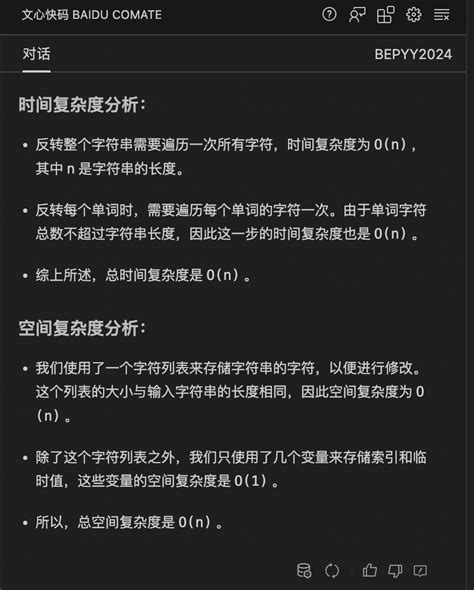 文心快码 BAIDU COMATE

对话

BEPYY2024

时间复杂度分析：

• 反转整个字符串需要遍历一次所有字符，时间复杂度为 O(n)，其中 n 是字符串的长度。

• 反转每个单词时，需要遍历每个单词的字符一次。由于单词字符总数不超过字符串长度，因此这一步的时间复杂度也是 O(n)。

• 综上所述，总时间复杂度是 O(n)。

空间复杂度分析：

• 我们使用了一个字符列表来存储字符串的字符，以便进行修改。这个列表的大小与输入字符串的长度相同，因此空间复杂度为 O(n)。

• 除了这个字符列表之外，我们只使用了几个变量来存储索引和临时值，这些变量的空间复杂度是 O(1)。

• 所以，总空间复杂度是 O(n)。